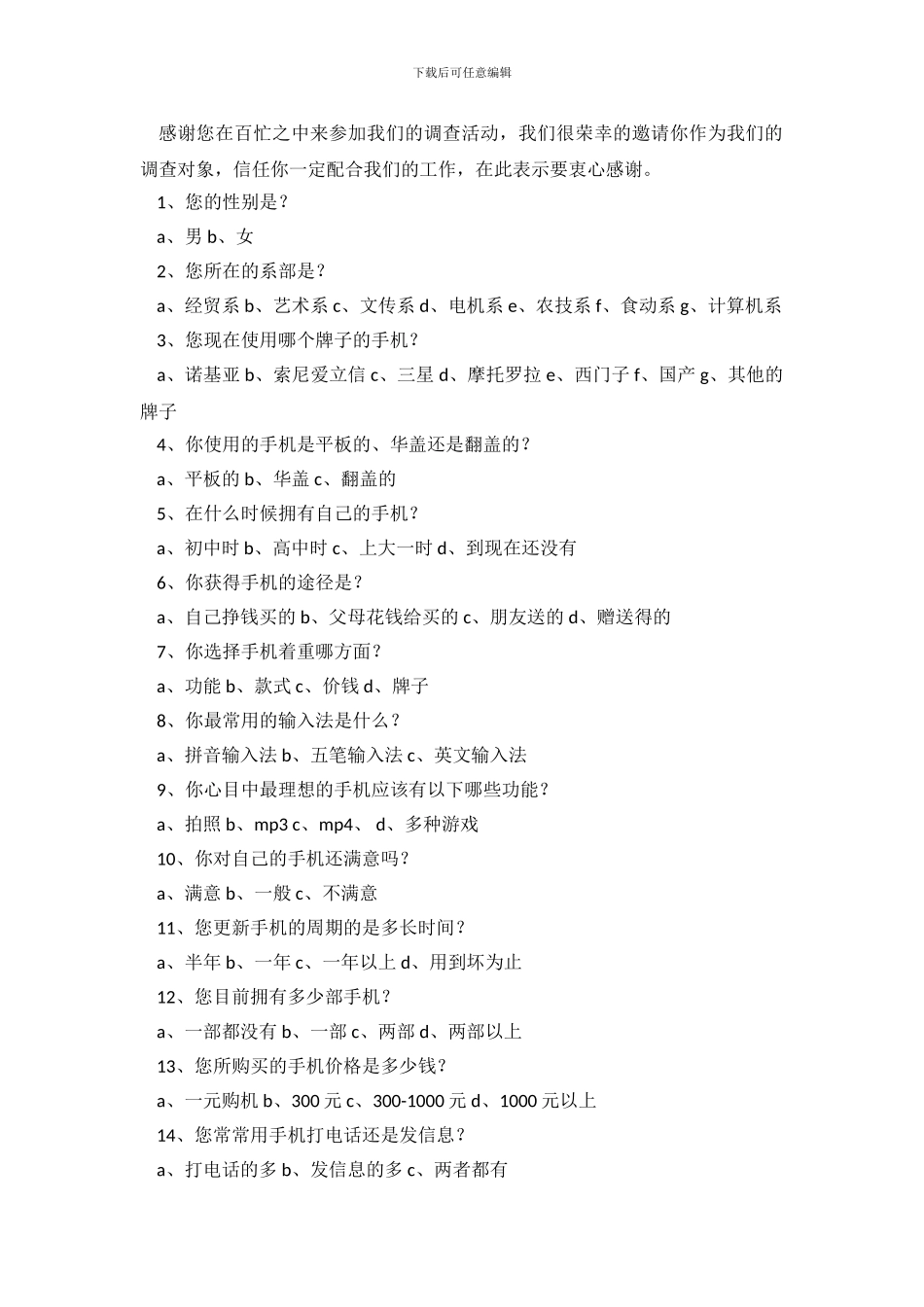 下载后可任意编辑

感谢您在百忙之中来参加我们的调查活动，我们很荣幸的邀请你作为我们的调查对象，信任你一定配合我们的工作，在此表示要衷心感谢。

1、您的性别是？

a、男 b、女

2、您所在的系部是？

a、经贸系 b、艺术系 c、文传系 d、电机系 e、农技系 f、食动系 g、计算机系

3、您现在使用哪个牌子的手机？

a、诺基亚 b、索尼爱立信 c、三星 d、摩托罗拉 e、西门子 f、国产 g、其他的牌子

4、你使用的手机是平板的、华盖还是翻盖的？

a、平板的 b、华盖 c、翻盖的

5、在什么时候拥有自己的手机？

a、初中时 b、高中时 c、上大一时 d、到现在还没有

6、你获得手机的途径是？

a、自己挣钱买的 b、父母花钱给买的 c、朋友送的 d、赠送得的

7、你选择手机着重哪方面？

a、功能 b、款式 c、价钱 d、牌子

8、你最常用的输入法是什么？

a、拼音输入法 b、五笔输入法 c、英文输入法

9、你心目中最理想的手机应该有以下哪些功能？

a、拍照 b、mp3 c、mp4、 d、多种游戏

10、你对自己的手机还满意吗？

a、满意 b、一般 c、不满意

11、您更新手机的周期的是多长时间？

a、半年 b、一年 c、一年以上 d、用到坏为止

12、您目前拥有多少部手机？

a、一部都没有 b、一部 c、两部 d、两部以上

13、您所购买的手机价格是多少钱？

a、一元购机 b、300 元 c、300-1000 元 d、1000 元以上

14、您常常用手机打电话还是发信息？

a、打电话的多 b、发信息的多 c、两者都有